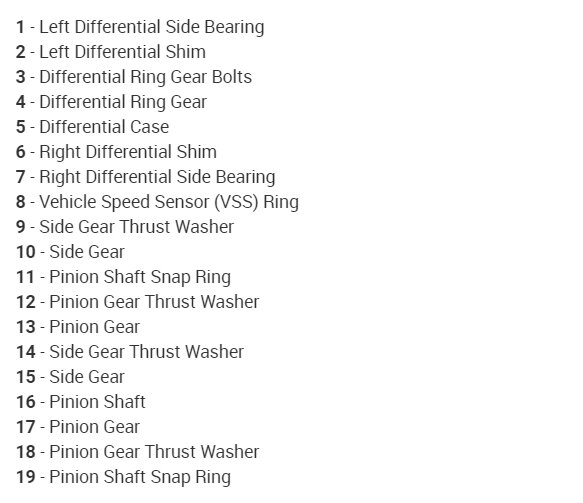 1 - Left Differential Side Bearing
2 - Left Differential Shim
3 - Differential Ring Gear Bolts
4 - Differential Ring Gear
5 - Differential Case
6 - Right Differential Shim
7 - Right Differential Side Bearing
8 - Vehicle Speed Sensor (VSS) Ring
9 - Side Gear Thrust Washer
10 - Side Gear
11 - Pinion Shaft Snap Ring
12 - Pinion Gear Thrust Washer
13 - Pinion Gear
14 - Side Gear Thrust Washer
15 - Side Gear
16 - Pinion Shaft
17 - Pinion Gear
18 - Pinion Gear Thrust Washer
19 - Pinion Shaft Snap Ring